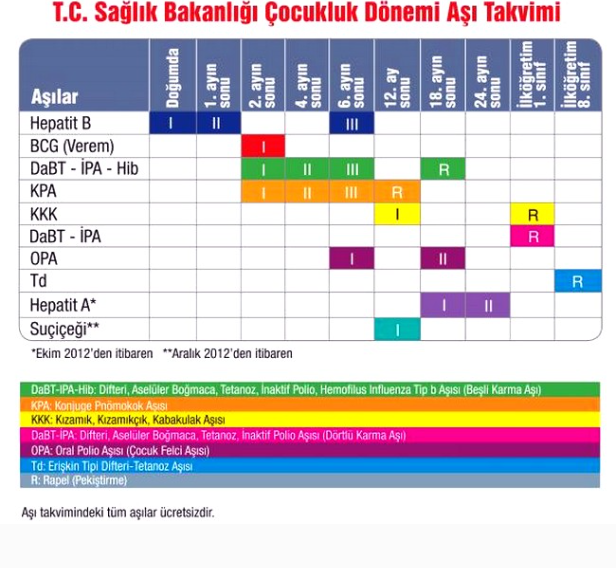 T.C. Sağlık Bakanlığı Çocukluk Dönemi Aşı Takvimi

| Aşılar | Doğumda | 1. ayın sonu | 2. ayın sonu | 4. ayın sonu | 6. ayın sonu | 12. ay sonu | 18. ayın sonu | 24. ayın sonu | İlköğretim 1. sınıf | İlköğretim 8. sınıf |
|---|---|---|---|---|---|---|---|---|---|---|
| Hepatit B | I | II | | | III | | | | | |
| BCG (Verem) | | | I | | | | | | | |
| DaBT - İPA - Hib | | | I | II | III | | R | | | |
| KPA | | | I | II | III | R | | | | |
| KKK | | | | | | I | | | R | |
| DaBT - İPA | | | | | | | | | R | |
| OPA | | | | | I | | II | | | |
| Td | | | | | | | | | | R |
| Hepatit A* | | | | | | | I | II | | |
| Suçiçeği** | | | | | | I | | | | |

*Ekim 2012'den itibaren **Aralık 2012'den itibaren

DaBT-IPA-Hib: Difteri, Aselüler Boğmaca, Tetanoz, İnaktif Polio, Hemofilus Influenza Tip b Aşısı (Beşli Karma Aşı)
KPA: Konjuge Pnömokok Aşısı
KKK: Kızamık, Kızamıkçık, Kabakulak Aşısı
DaBT-İPA: Difteri, Aselüler Boğmaca, Tetanoz, İnaktif Polio Aşısı (Dörtlü Karma Aşı)
OPA: Oral Polio Aşısı (Çocuk Felci Aşısı)
Td: Erişkin Tipi Difteri-Tetanoz Aşısı
R: Rapel (Pekiştirme)

Aşı takvimindeki tüm aşılar ücretsizdir.